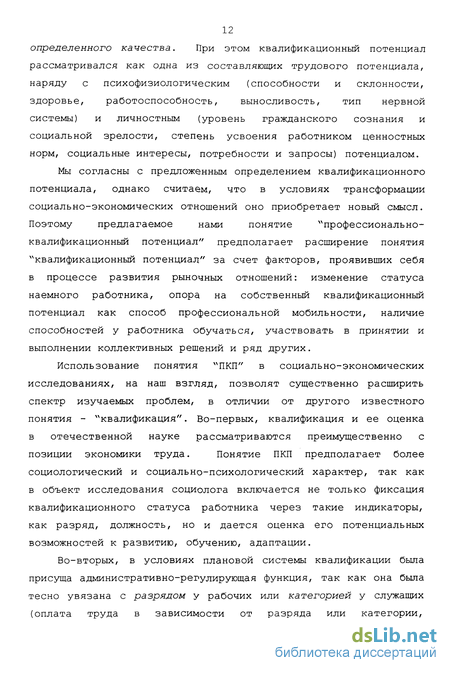 12

определенного качества. При этом квалификационный потенциал рассматривался как одна из составляющих трудового потенциала, наряду с психофизиологическим (способности и склонности, здоровье, работоспособность, выносливость, тип нервной системы) и личностным (уровень гражданского сознания и социальной зрелости, степень усвоения работником ценностных норм, социальные интересы, потребности и запросы) потенциалом.

Мы согласны с предложенным определением квалификационного потенциала, однако считаем, что в условиях трансформации социально-экономических отношений оно приобретает новый смысл. Поэтому предлагаемое нами понятие "профессионально-квалификационный потенциал" предполагает расширение понятия "квалификационный потенциал" за счет факторов, проявивших себя в процессе развития рыночных отношений: изменение статуса наемного работника, опора на собственный квалификационный потенциал как способ профессиональной мобильности, наличие способностей у работника обучаться, участвовать в принятии и выполнении коллективных решений и ряд других.

Использование понятия "ПКП" в социально-экономических исследованиях, на наш взгляд, позволят существенно расширить спектр изучаемых проблем, в отличии от другого известного понятия - "квалификация". Во-первых, квалификация и ее оценка в отечественной науке рассматриваются преимущественно с позиции экономики труда. Понятие ПКП предполагает более социологический и социально-психологический характер, так как в объект исследования социолога включается не только фиксация квалификационного статуса работника через такие индикаторы, как разряд, должность, но и дается оценка его потенциальных возможностей к развитию, обучению, адаптации.

Во-вторых, в условиях плановой системы квалификации была присуща административно-регулирующая функция, так как она была тесно увязана с разрядом у рабочих или категорией у служащих (оплата труда в зависимости от разряда или категории,

dsLib.net
библиотека диссертаций